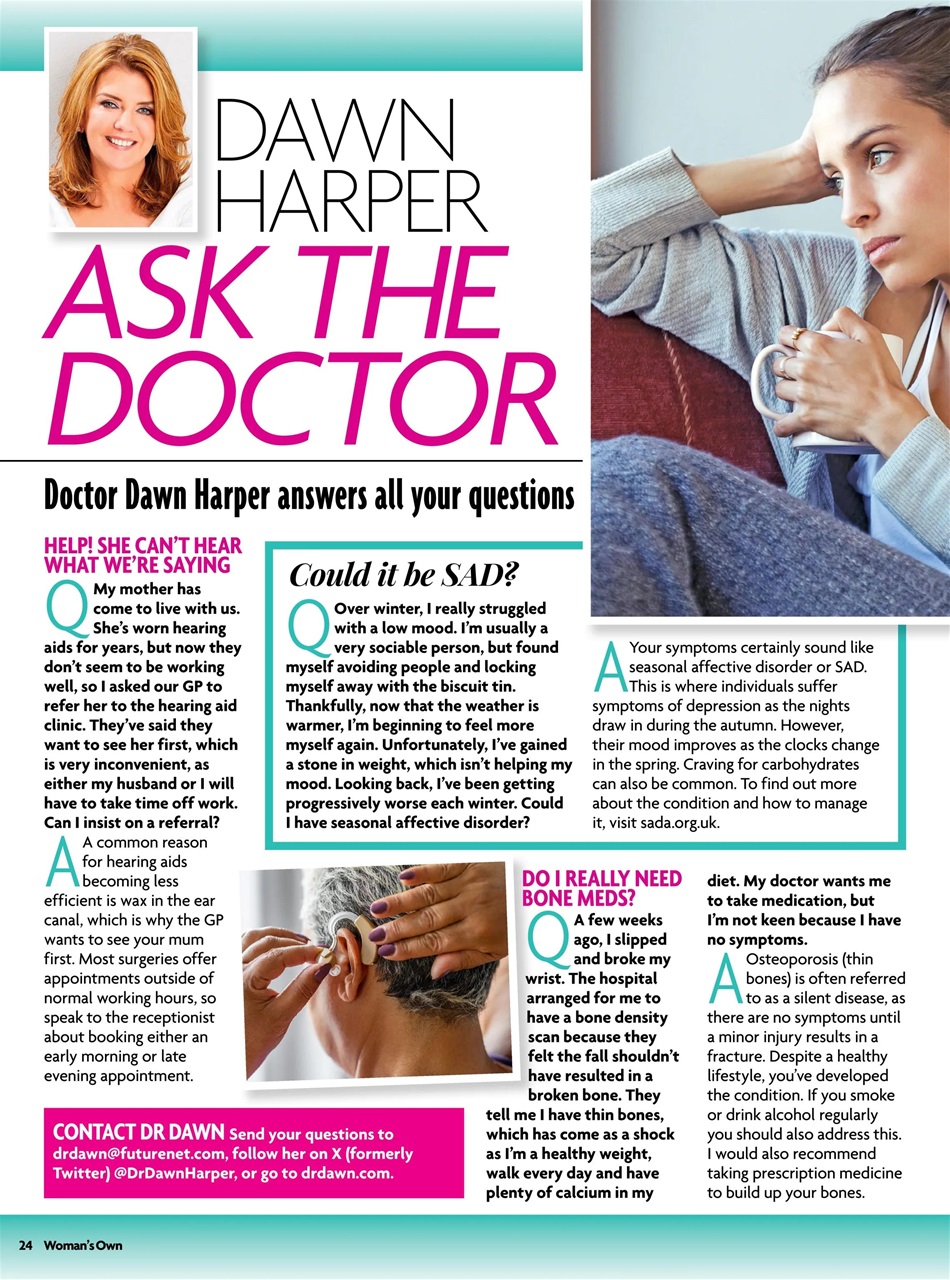 DAWN HARPER

ASK THE DOCTOR

Doctor Dawn Harper answers all your questions

HELP! SHE CAN'T HEAR WHAT WE'RE SAYING

Q My mother has come to live with us. She's worn hearing aids for years, but now they don't seem to be working well, so I asked our GP to refer her to the hearing aid clinic. They've said they want to see her first, which is very inconvenient, as either my husband or I will have to take time off work. Can I insist on a referral?

A A common reason for hearing aids becoming less efficient is wax in the ear canal, which is why the GP wants to see your mum first. Most surgeries offer appointments outside of normal working hours, so speak to the receptionist about booking either an early morning or late evening appointment.

Could it be SAD?

Q Over winter, I really struggled with a low mood. I'm usually a very sociable person, but found myself avoiding people and locking myself away with the biscuit tin. Thankfully, now that the weather is warmer, I'm beginning to feel more myself again. Unfortunately, I've gained a stone in weight, which isn't helping my mood. Looking back, I've been getting progressively worse each winter. Could I have seasonal affective disorder?

A Your symptoms certainly sound like seasonal affective disorder or SAD. This is where individuals suffer symptoms of depression as the nights draw in during the autumn. However, their mood improves as the clocks change in the spring. Craving for carbohydrates can also be common. To find out more about the condition and how to manage it, visit sada.org.uk.

DO I REALLY NEED BONE MEDS?

Q A few weeks ago, I slipped and broke my wrist. The hospital arranged for me to have a bone density scan because they felt the fall shouldn't have resulted in a broken bone. They tell me I have thin bones, which has come as a shock as I'm a healthy weight, walk every day and have plenty of calcium in my diet. My doctor wants me to take medication, but I'm not keen because I have no symptoms.

A Osteoporosis (thin bones) is often referred to as a silent disease, as there are no symptoms until a minor injury results in a fracture. Despite a healthy lifestyle, you've developed the condition. If you smoke or drink alcohol regularly you should also address this. I would also recommend taking prescription medicine to build up your bones.

CONTACT DR DAWN Send your questions to drdawn@futurenet.com, follow her on X (formerly Twitter) @DrDawnHarper, or go to drdawn.com.

24 Woman's Own